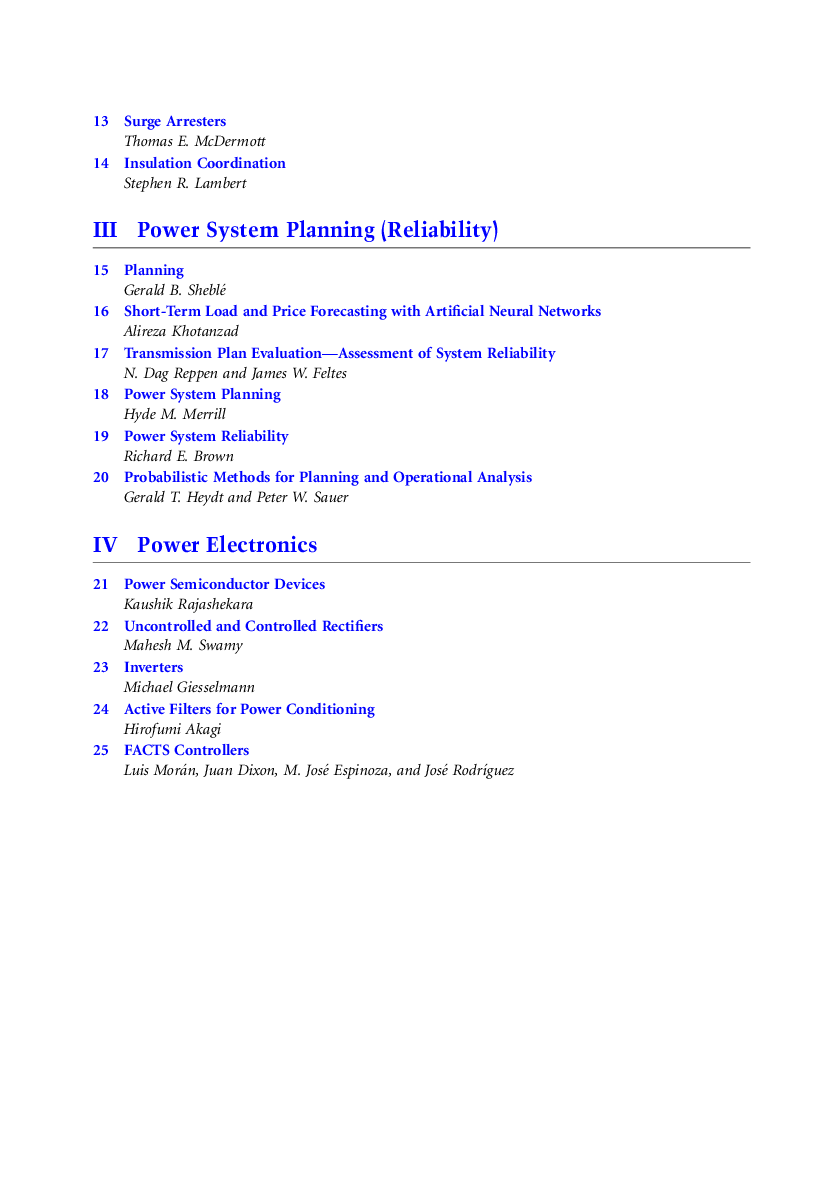 13 Surge Arresters
Thomas E. McDermott

14 Insulation Coordination
Stephen R. Lambert

III Power System Planning (Reliability)

15 Planning
Gerald B. Sheblé

16 Short-Term Load and Price Forecasting with Artificial Neural Networks
Alireza Khotanzad

17 Transmission Plan Evaluation—Assessment of System Reliability
N. Dag Reppen and James W. Feltes

18 Power System Planning
Hyde M. Merrill

19 Power System Reliability
Richard E. Brown

20 Probabilistic Methods for Planning and Operational Analysis
Gerald T. Heydt and Peter W. Sauer

IV Power Electronics

21 Power Semiconductor Devices
Kaushik Rajashekara

22 Uncontrolled and Controlled Rectifiers
Mahesh M. Swamy

23 Inverters
Michael Giesselmann

24 Active Filters for Power Conditioning
Hirofumi Akagi

25 FACTS Controllers
Luis Morán, Juan Dixon, M. José Espinoza, and José Rodríguez